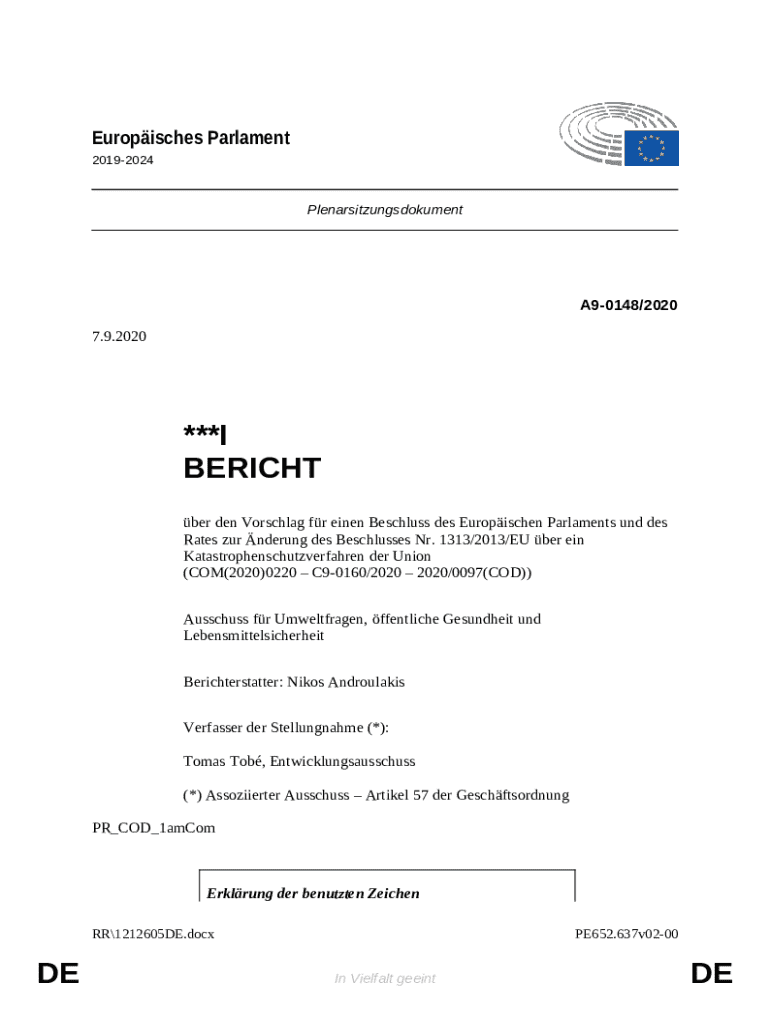 Europäisches Parlament
2019-2024

Plenarsitzungsdokument

A9-0148/2020

7.9.2020

***I
BERICHT

über den Vorschlag für einen Beschluss des Europäischen Parlaments und des Rates zur Änderung des Beschlusses Nr. 1313/2013/EU über ein Katastrophenschutzverfahren der Union
(COM(2020)0220 – C9-0160/2020 – 2020/0097(COD))

Ausschuss für Umweltfragen, öffentliche Gesundheit und Lebensmittelsicherheit

Berichterstatter: Nikos Androulakis

Verfasser der Stellungnahme (*):

Tomas Tobé, Entwicklungsausschuss

(*) Assoziierter Ausschuss – Artikel 57 der Geschäftsordnung

PR_COD_1amCom

Erklärung der benutzten Zeichen

RR\1212605DE.docx

PE652.637v02-00

DE

In Vielfalt geeint

DE